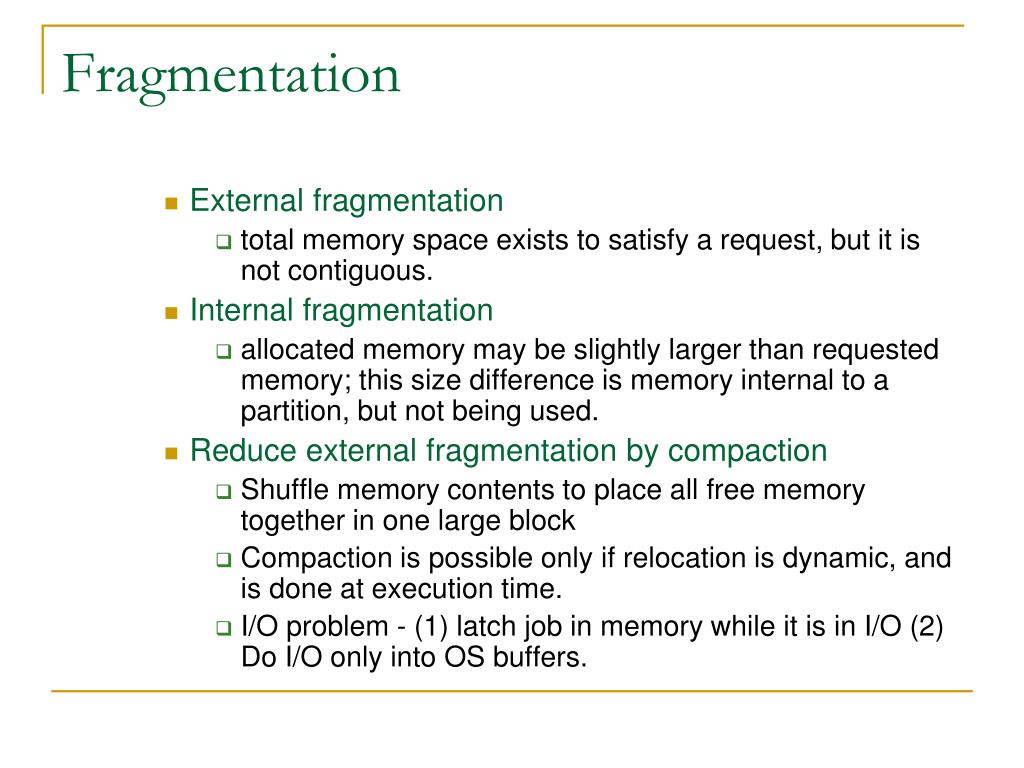 Fragmentation

External fragmentation

total memory space exists to satisfy a request, but it is not contiguous.

Internal fragmentation

allocated memory may be slightly larger than requested memory; this size difference is memory internal to a partition, but not being used.

Reduce external fragmentation by compaction

Shuffle memory contents to place all free memory together in one large block

Compaction is possible only if relocation is dynamic, and is done at execution time.

I/O problem - (1) latch job in memory while it is in I/O (2) Do I/O only into OS buffers.